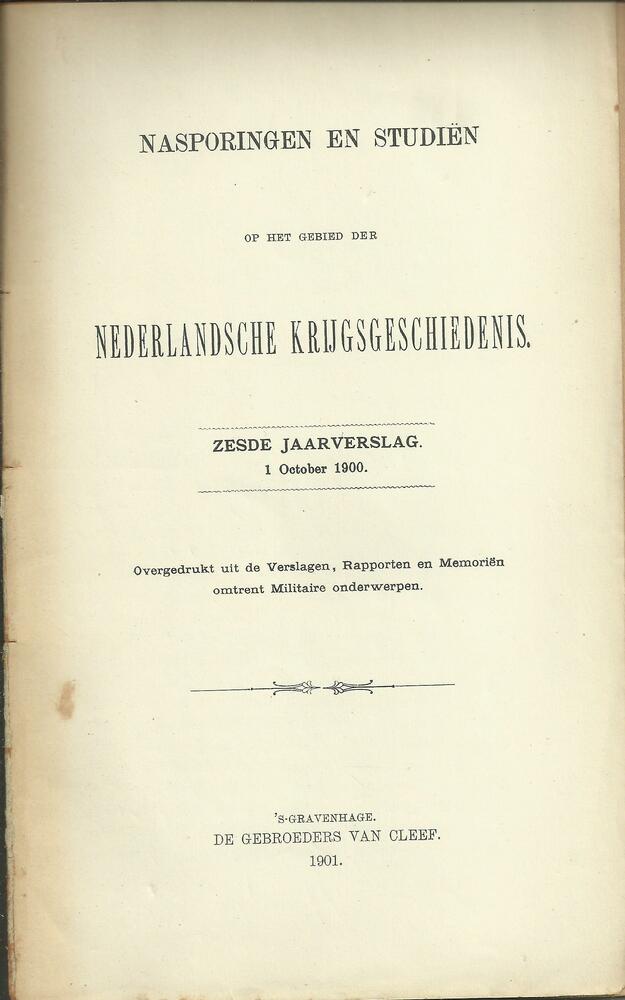 NASPORINGEN EN STUDIËN

OP HET GEBIED DER

NEDERLANDSCHE KRIJGSGESCHIEDENIS.

ZESDE JAARVERSLAG.
1 October 1900.

Overgedrukt uit de Verslagen, Rapporten en Memoriën omtrent Militaire onderwerpen.

'S-GRAVENHAGE.
DE GEBROEDERS VAN CLEEF.
1901.